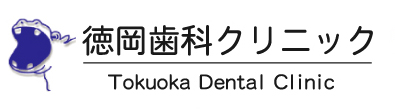 徳岡歯科クリニック

Tokuoka Dental Clinic